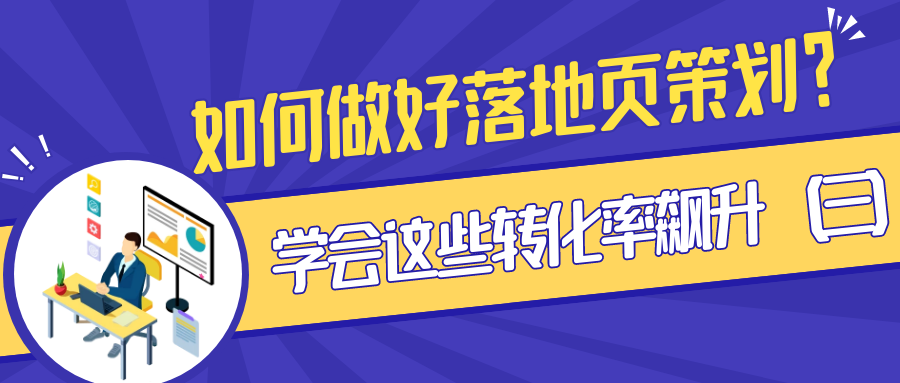 如何做好落地页策划？

学会这些转化率飙升（三）